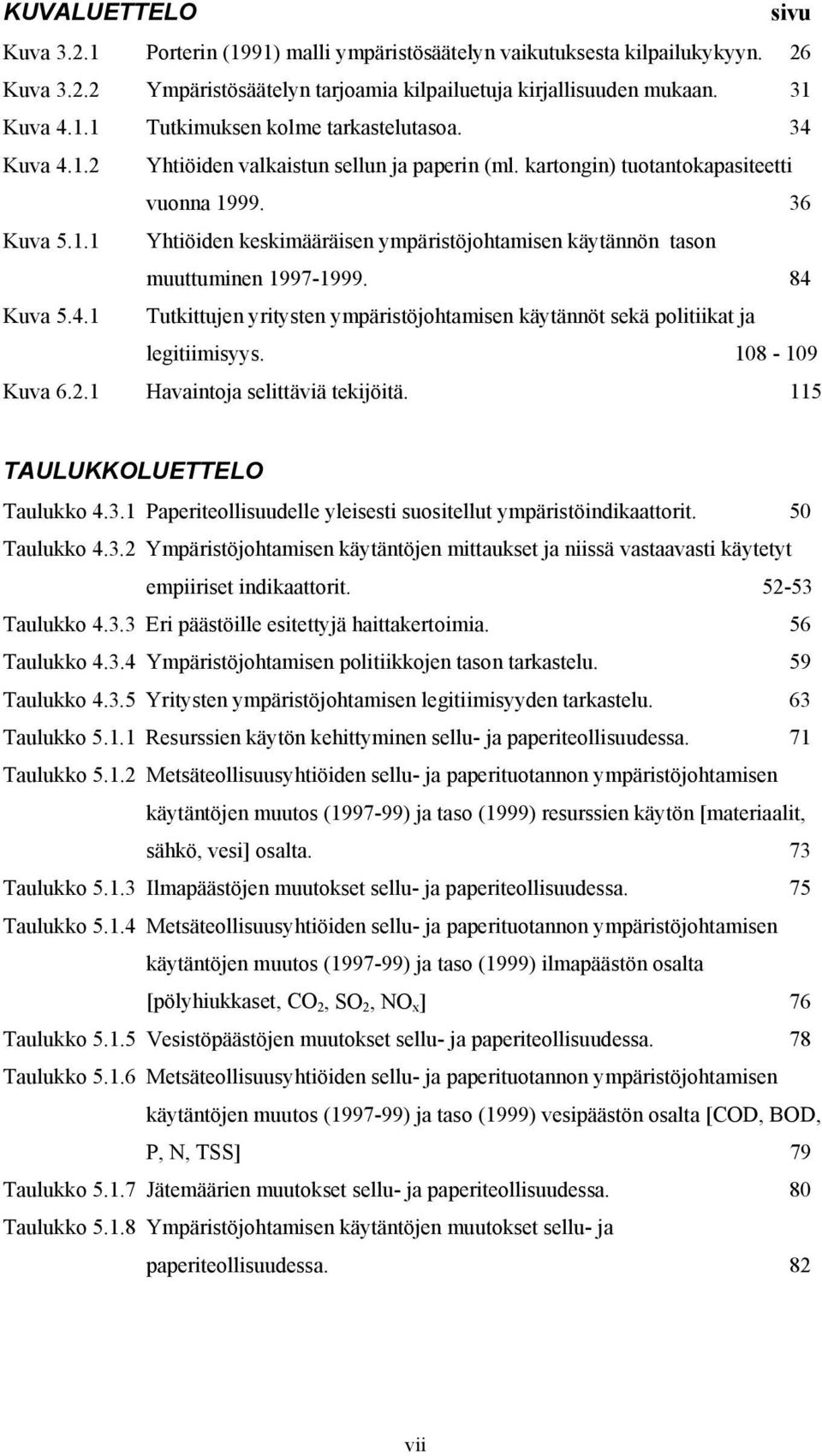 KUVALUETTELO sivu

Kuva 3.2.1 Porterin (1991) malli ympäristösäätelyn vaikutuksesta kilpailukykyyn. 26
Kuva 3.2.2 Ympäristösäätelyn tarjoamia kilpailuetuja kirjallisuuden mukaan. 31
Kuva 4.1.1 Tutkimuksen kolme tarkastelutasoa. 34
Kuva 4.1.2 Yhtiöiden valkaistun sellun ja paperin (ml. kartongin) tuotantokapasiteetti vuonna 1999. 36
Kuva 5.1.1 Yhtiöiden keskimääräisen ympäristöjohtamisen käytännön tason muuttuminen 1997-1999. 84
Kuva 5.4.1 Tutkittujen yritysten ympäristöjohtamisen käytännöt sekä politiikat ja legitiimisyys. 108 - 109
Kuva 6.2.1 Havaintoja selittäviä tekijöitä. 115

TAULUKKOLUETTELO

Taulukko 4.3.1 Paperiteollisuudelle yleisesti suositellut ympäristöindikaattorit. 50
Taulukko 4.3.2 Ympäristöjohtamisen käytäntöjen mittaukset ja niissä vastaavasti käytetyt empiiriset indikaattorit. 52-53
Taulukko 4.3.3 Eri päästöille esitettyjä haittakertoimia. 56
Taulukko 4.3.4 Ympäristöjohtamisen politiikkojen tason tarkastelu. 59
Taulukko 4.3.5 Yritysten ympäristöjohtamisen legitiimisyyden tarkastelu. 63
Taulukko 5.1.1 Resurssien käytön kehittyminen sellu- ja paperiteollisuudessa. 71
Taulukko 5.1.2 Metsäteollisuusyhtiöiden sellu- ja paperituotannon ympäristöjohtamisen käytäntöjen muutos (1997-99) ja taso (1999) resurssien käytön [materiaalit, sähkö, vesi] osalta. 73
Taulukko 5.1.3 Ilmapäästöjen muutokset sellu- ja paperiteollisuudessa. 75
Taulukko 5.1.4 Metsäteollisuusyhtiöiden sellu- ja paperituotannon ympäristöjohtamisen käytäntöjen muutos (1997-99) ja taso (1999) ilmapäästön osalta [pölyhiukkaset, $CO_2$, $SO_2$, $NO_x$] 76
Taulukko 5.1.5 Vesistöpäästöjen muutokset sellu- ja paperiteollisuudessa. 78
Taulukko 5.1.6 Metsäteollisuusyhtiöiden sellu- ja paperituotannon ympäristöjohtamisen käytäntöjen muutos (1997-99) ja taso (1999) vesipäästön osalta [COD, BOD, P, N, TSS] 79
Taulukko 5.1.7 Jätemäärien muutokset sellu- ja paperiteollisuudessa. 80
Taulukko 5.1.8 Ympäristöjohtamisen käytäntöjen muutokset sellu- ja paperiteollisuudessa. 82

vii